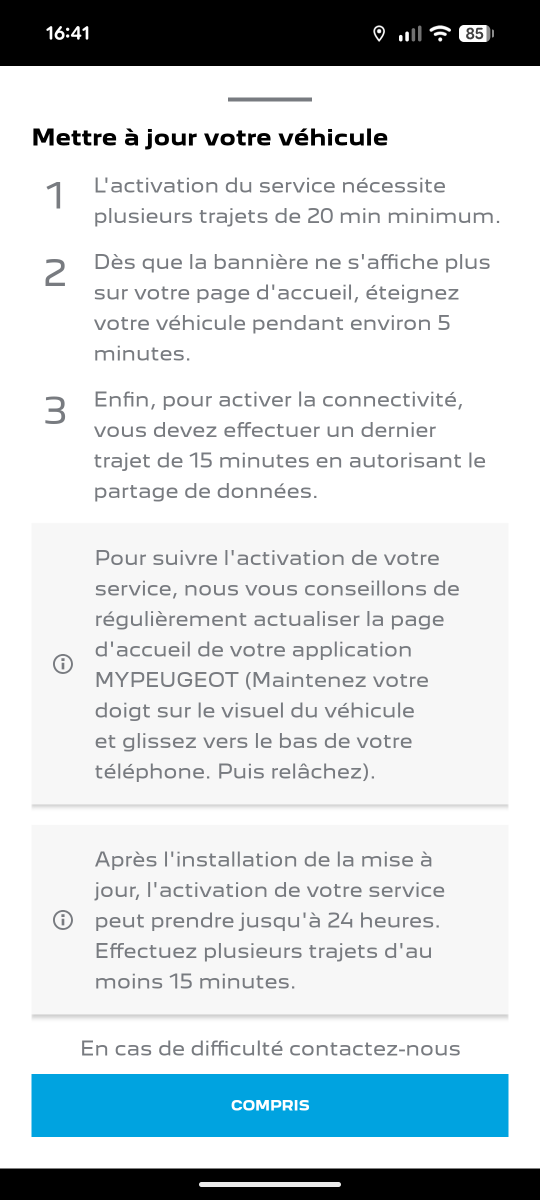 16:41

85

Mettre à jour votre véhicule

1 L'activation du service nécessite plusieurs trajets de 20 min minimum.

2 Dès que la bannière ne s'affiche plus sur votre page d'accueil, éteignez votre véhicule pendant environ 5 minutes.

3 Enfin, pour activer la connectivité, vous devez effectuer un dernier trajet de 15 minutes en autorisant le partage de données.

Pour suivre l'activation de votre service, nous vous conseillons de régulièrement actualiser la page d'accueil de votre application MYPEUGEOT (Maintenez votre doigt sur le visuel du véhicule et glissez vers le bas de votre téléphone. Puis relâchez).

Après l'installation de la mise à jour, l'activation de votre service peut prendre jusqu'à 24 heures. Effectuez plusieurs trajets d'au moins 15 minutes.

En cas de difficulté contactez-nous

COMPRIS